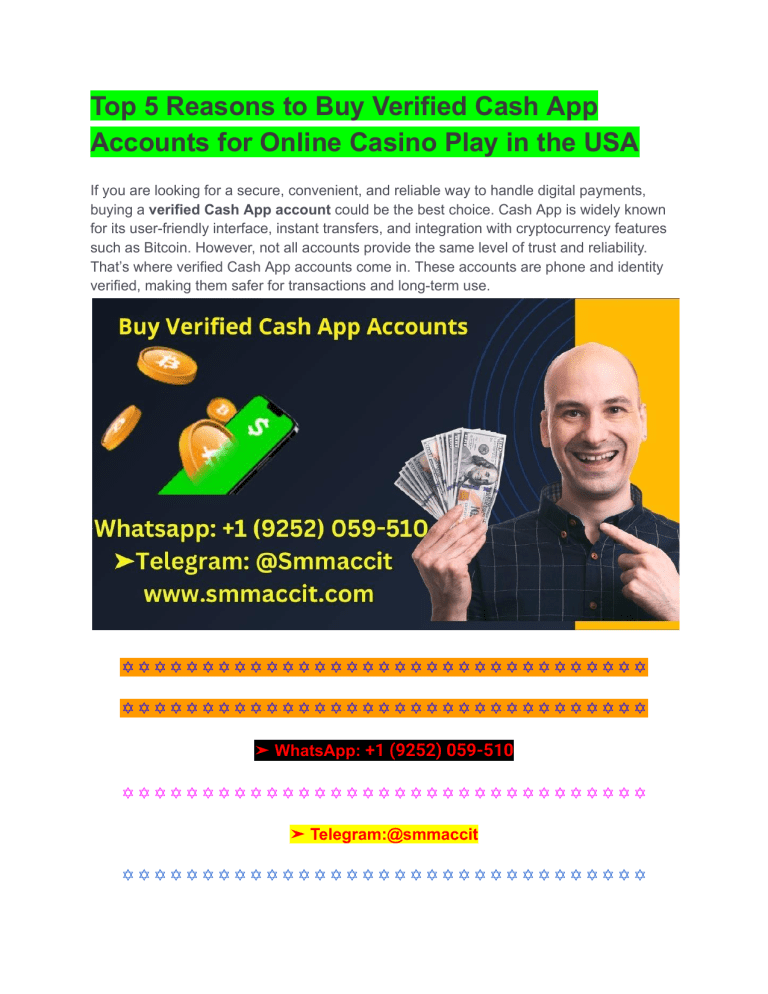 Top 5 Reasons to Buy Verified Cash App Accounts for Online Casino Play in the USA

If you are looking for a secure, convenient, and reliable way to handle digital payments, buying a verified Cash App account could be the best choice. Cash App is widely known for its user-friendly interface, instant transfers, and integration with cryptocurrency features such as Bitcoin. However, not all accounts provide the same level of trust and reliability. That's where verified Cash App accounts come in. These accounts are phone and identity verified, making them safer for transactions and long-term use.

Buy Verified Cash App Accounts

Whatsapp: +1 (9252) 059-510
➤Telegram: @Smmaccit
www.smmaccit.com

✡✡✡✡✡✡✡✡✡✡✡✡✡✡✡✡✡✡✡✡✡✡✡✡✡✡✡✡✡✡✡✡✡

✡✡✡✡✡✡✡✡✡✡✡✡✡✡✡✡✡✡✡✡✡✡✡✡✡✡✡✡✡✡✡✡✡

➤ WhatsApp: +1 (9252) 059-510

✡✡✡✡✡✡✡✡✡✡✡✡✡✡✡✡✡✡✡✡✡✡✡✡✡✡✡✡✡✡✡✡✡

➤ Telegram:@smmaccit

✡✡✡✡✡✡✡✡✡✡✡✡✡✡✡✡✡✡✡✡✡✡✡✡✡✡✡✡✡✡✡✡✡